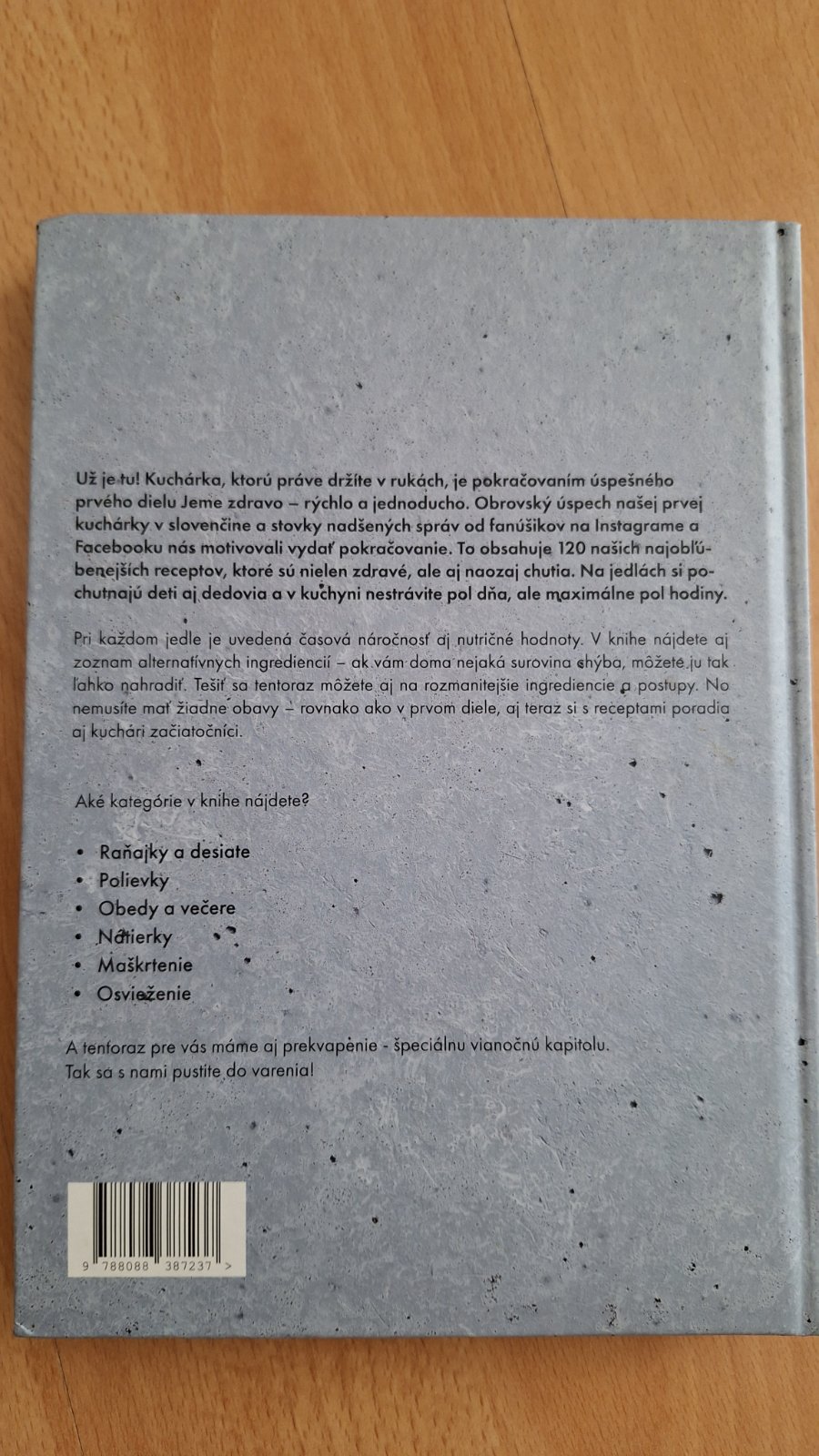 Už je tu! Kuchárka, ktorú práve držíte v rukách, je pokračovaním úspešného prvého dielu Jeme zdravo – rýchlo a jednoducho. Obrovský úspech našej prvej kuchárky v slovenčine a stovky nadšených správ od fanúšikov na Instagrame a Facebooku nás motivovali vydať pokračovanie. To obsahuje 120 našich najobľúbenejších receptov, ktoré sú nielen zdravé, ale aj naozaj chutia. Na jedlách si pochutnajú deti aj dedovia a v kuchyni nestrávite pol dňa, ale maximálne pol hodiny.

Pri každom jedle je uvedená časová náročnosť aj nutričné hodnoty. V knihe nájdete aj zoznam alternatívnych ingrediencií – ak vám doma nejaká surovina chýba, môžete ju tak ľahko nahradiť. Tešiť sa tentoraz môžete aj na rozmanitejšie ingrediencie a postupy. No nemusíte mať žiadne obavy – rovnako ako v prvom diele, aj teraz si s receptami poradia aj kuchári začiatočníci.

Aké kategórie v knihe nájdete?

• Raňajky a desiate
• Polievky
• Obedy a večere
• Nátierky
• Maškrtenie
• Osvieženie

A tentoraz pre vás máme aj prekvapenie - špeciálnu vianočnú kapitolu.
Tak sa s nami pustite do varenia!

9 788088 387237 >